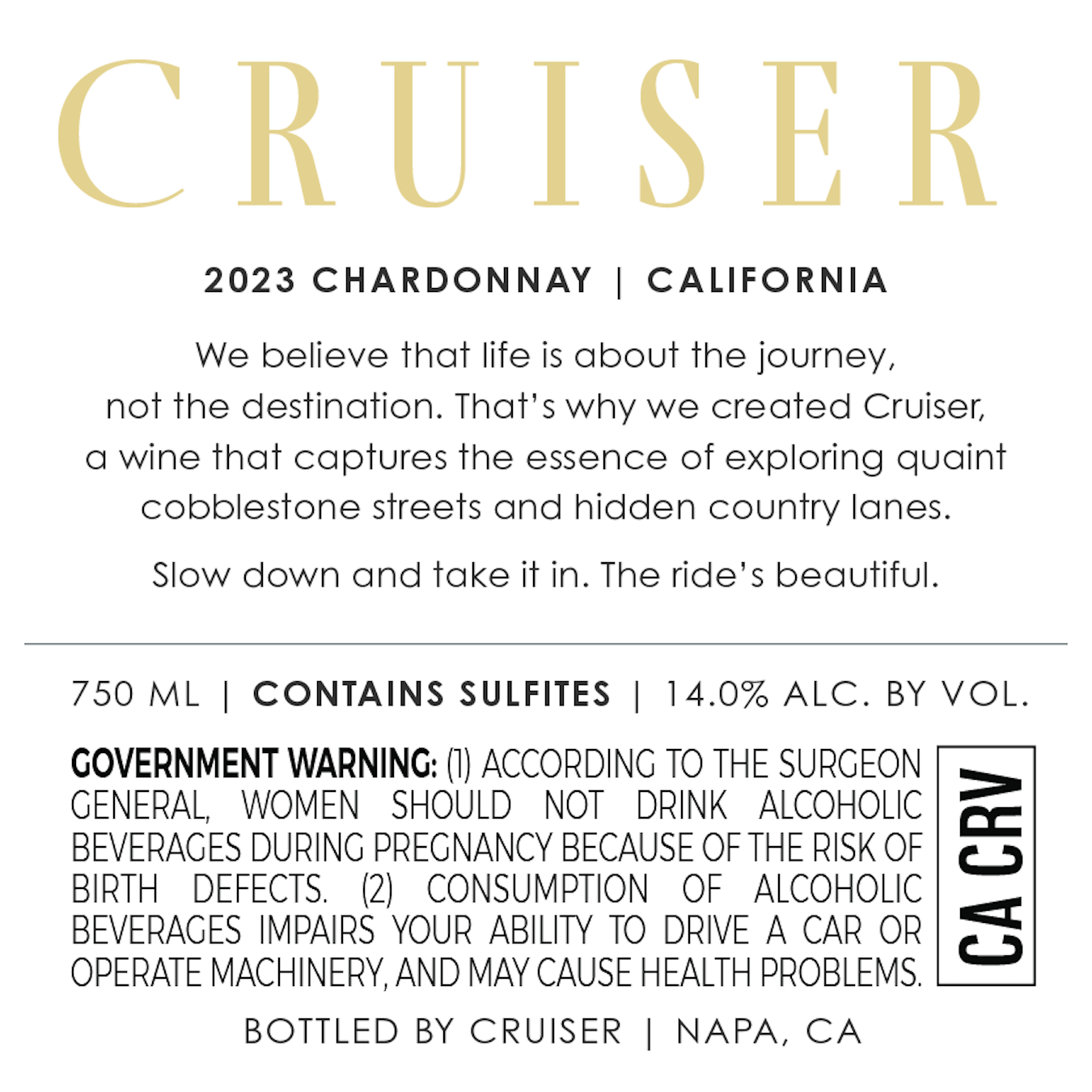 CRUISER

2023 CHARDONNAY | CALIFORNIA

We believe that life is about the journey, not the destination. That's why we created Cruiser, a wine that captures the essence of exploring quaint cobblestone streets and hidden country lanes.

Slow down and take it in. The ride's beautiful.

750 ML | CONTAINS SULFITES | 14.0% ALC. BY VOL.

GOVERNMENT WARNING: (1) ACCORDING TO THE SURGEON GENERAL, WOMEN SHOULD NOT DRINK ALCOHOLIC BEVERAGES DURING PREGNANCY BECAUSE OF THE RISK OF BIRTH DEFECTS. (2) CONSUMPTION OF ALCOHOLIC BEVERAGES IMPAIRS YOUR ABILITY TO DRIVE A CAR OR OPERATE MACHINERY, AND MAY CAUSE HEALTH PROBLEMS.

CA CRV

BOTTLED BY CRUISER | NAPA, CA